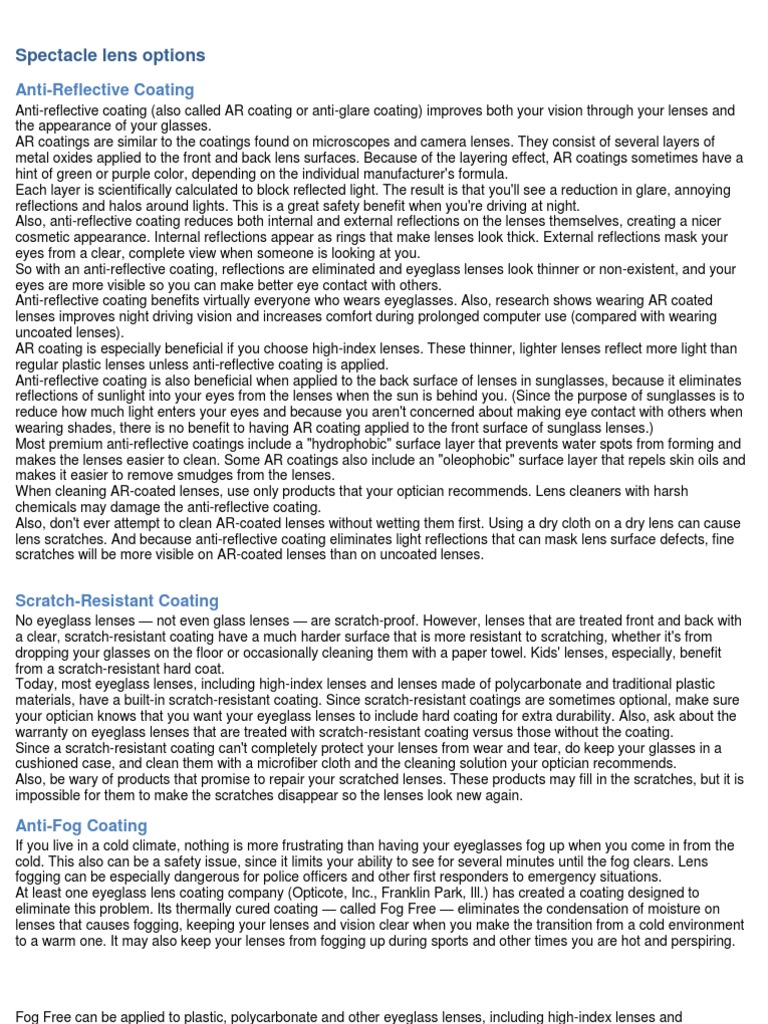 Spectacle lens options

Anti-Reflective Coating

Anti-reflective coating (also called AR coating or anti-glare coating) improves both your vision through your lenses and the appearance of your glasses.
AR coatings are similar to the coatings found on microscopes and camera lenses. They consist of several layers of metal oxides applied to the front and back lens surfaces. Because of the layering effect, AR coatings sometimes have a hint of green or purple color, depending on the individual manufacturer's formula.
Each layer is scientifically calculated to block reflected light. The result is that you'll see a reduction in glare, annoying reflections and halos around lights. This is a great safety benefit when you're driving at night.
Also, anti-reflective coating reduces both internal and external reflections on the lenses themselves, creating a nicer cosmetic appearance. Internal reflections appear as rings that make lenses look thick. External reflections mask your eyes from a clear, complete view when someone is looking at you.
So with an anti-reflective coating, reflections are eliminated and eyeglass lenses look thinner or non-existent, and your eyes are more visible so you can make better eye contact with others.
Anti-reflective coating benefits virtually everyone who wears eyeglasses. Also, research shows wearing AR coated lenses improves night driving vision and increases comfort during prolonged computer use (compared with wearing uncoated lenses).
AR coating is especially beneficial if you choose high-index lenses. These thinner, lighter lenses reflect more light than regular plastic lenses unless anti-reflective coating is applied.
Anti-reflective coating is also beneficial when applied to the back surface of lenses in sunglasses, because it eliminates reflections of sunlight into your eyes from the lenses when the sun is behind you. (Since the purpose of sunglasses is to reduce how much light enters your eyes and because you aren't concerned about making eye contact with others when wearing shades, there is no benefit to having AR coating applied to the front surface of sunglass lenses.)
Most premium anti-reflective coatings include a "hydrophobic" surface layer that prevents water spots from forming and makes the lenses easier to clean. Some AR coatings also include an "oleophobic" surface layer that repels skin oils and makes it easier to remove smudges from the lenses.
When cleaning AR-coated lenses, use only products that your optician recommends. Lens cleaners with harsh chemicals may damage the anti-reflective coating.
Also, don't ever attempt to clean AR-coated lenses without wetting them first. Using a dry cloth on a dry lens can cause lens scratches. And because anti-reflective coating eliminates light reflections that can mask lens surface defects, fine scratches will be more visible on AR-coated lenses than on uncoated lenses.

Scratch-Resistant Coating

No eyeglass lenses — not even glass lenses — are scratch-proof. However, lenses that are treated front and back with a clear, scratch-resistant coating have a much harder surface that is more resistant to scratching, whether it's from dropping your glasses on the floor or occasionally cleaning them with a paper towel. Kids' lenses, especially, benefit from a scratch-resistant hard coat.
Today, most eyeglass lenses, including high-index lenses and lenses made of polycarbonate and traditional plastic materials, have a built-in scratch-resistant coating. Since scratch-resistant coatings are sometimes optional, make sure your optician knows that you want your eyeglass lenses to include hard coating for extra durability. Also, ask about the warranty on eyeglass lenses that are treated with scratch-resistant coating versus those without the coating.
Since a scratch-resistant coating can't completely protect your lenses from wear and tear, do keep your glasses in a cushioned case, and clean them with a microfiber cloth and the cleaning solution your optician recommends.
Also, be wary of products that promise to repair your scratched lenses. These products may fill in the scratches, but it is impossible for them to make the scratches disappear so the lenses look new again.

Anti-Fog Coating

If you live in a cold climate, nothing is more frustrating than having your eyeglasses fog up when you come in from the cold. This also can be a safety issue, since it limits your ability to see for several minutes until the fog clears. Lens fogging can be especially dangerous for police officers and other first responders to emergency situations.
At least one eyeglass lens coating company (Opticote, Inc., Franklin Park, Ill.) has created a coating designed to eliminate this problem. Its thermally cured coating — called Fog Free — eliminates the condensation of moisture on lenses that causes fogging, keeping your lenses and vision clear when you make the transition from a cold environment to a warm one. It may also keep your lenses from fogging up during sports and other times you are hot and perspiring.

Fog Free can be applied to plastic, polycarbonate and other eyeglass lenses, including high-index lenses and